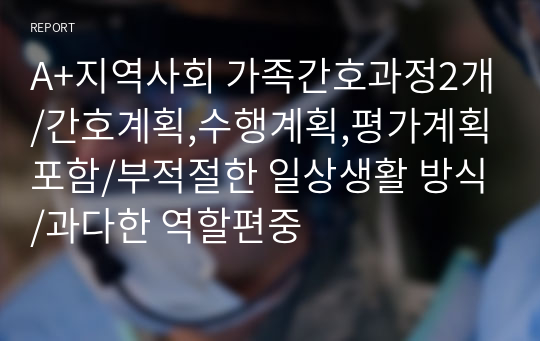 REPORT

A+지역사회 가족간호과정2개/간호계획,수행계획,평가계획 포함/부적절한 일상생활 방식/과다한 역할편중